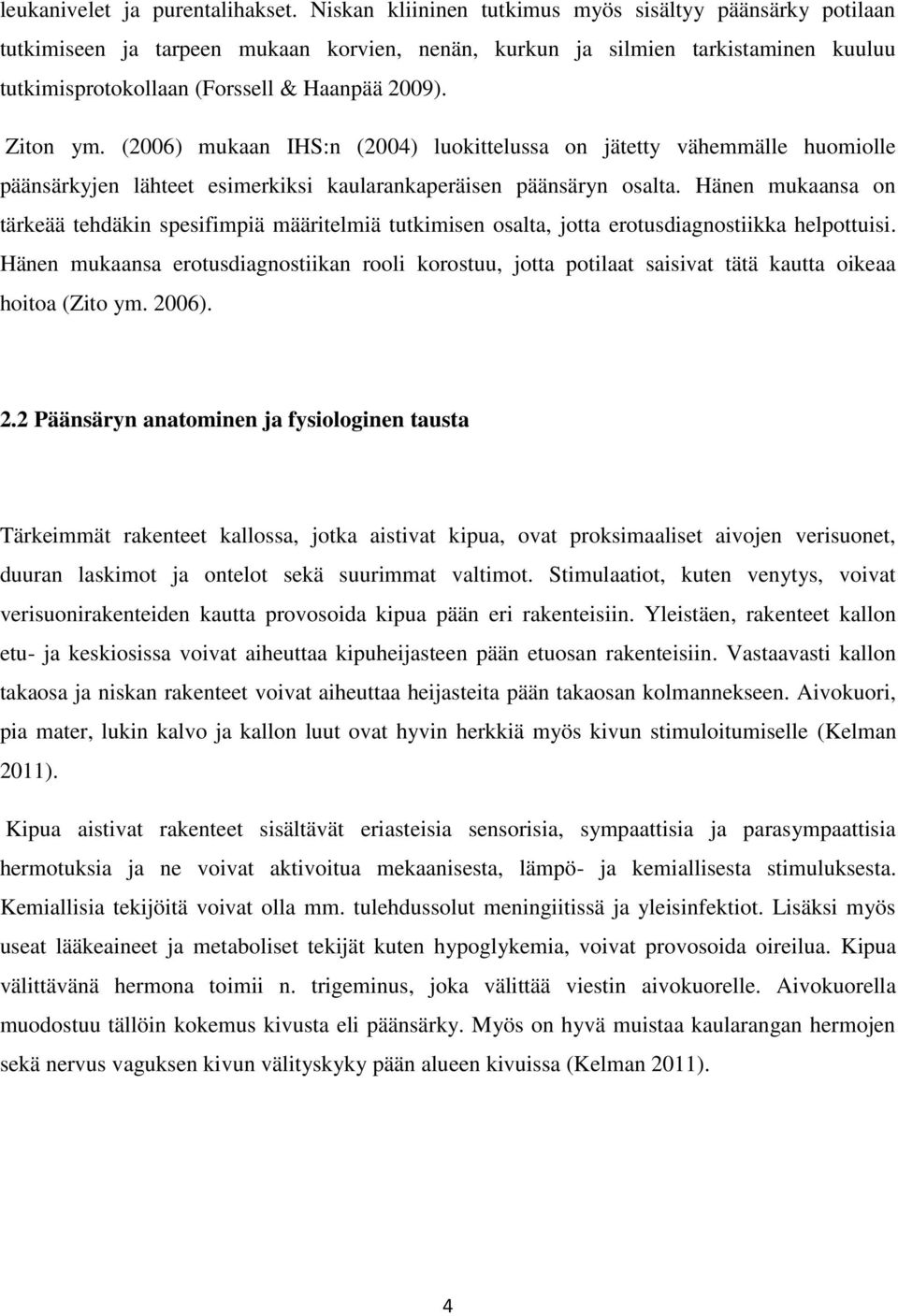 leukanivelet ja purentalihakset. Niskan kliininen tutkimus myös sisältyy päänsärky potilaan tutkimiseen ja tarpeen mukaan korvien, nenän, kurkun ja silmien tarkistaminen kuuluu tutkimisprotokollaan (Forssell & Haanpää 2009).

Ziton ym. (2006) mukaan IHS:n (2004) luokittelussa on jätetty vähemmälle huomiolle päänsärkyjen lähteet esimerkiksi kaularankaperäisen päänsäryn osalta. Hänen mukaansa on tärkeää tehdäkin spesifimpiä määritelmiä tutkimisen osalta, jotta erotusdiagnostiikka helpottuisi. Hänen mukaansa erotusdiagnostiikan rooli korostuu, jotta potilaat saisivat tätä kautta oikeaa hoitoa (Zito ym. 2006).

2.2 Päänsäryn anatominen ja fysiologinen tausta

Tärkeimmät rakenteet kallossa, jotka aistivat kipua, ovat proksimaaliset aivojen verisuonet, duuran laskimot ja ontelot sekä suurimmat valtimot. Stimulaatiot, kuten venytys, voivat verisuonirakenteiden kautta provosoida kipua pään eri rakenteisiin. Yleistäen, rakenteet kallon etu- ja keskiosissa voivat aiheuttaa kipuheijasteen pään etuosan rakenteisiin. Vastaavasti kallon takaosa ja niskan rakenteet voivat aiheuttaa heijasteita pään takaosan kolmannekseen. Aivokuori, pia mater, lukin kalvo ja kallon luut ovat hyvin herkkiä myös kivun stimuloitumiselle (Kelman 2011).

Kipua aistivat rakenteet sisältävät eriasteisia sensorisia, sympaattisia ja parasympaattisia hermotuksia ja ne voivat aktivoitua mekaanisesta, lämpö- ja kemiallisesta stimuluksesta. Kemiallisia tekijöitä voivat olla mm. tulehdussolut meningiitissä ja yleisinfektiot. Lisäksi myös useat lääkeaineet ja metaboliset tekijät kuten hypoglykemia, voivat provosoida oireilua. Kipua välittävänä hermona toimii n. trigeminus, joka välittää viestin aivokuorelle. Aivokuorella muodostuu tällöin kokemus kivusta eli päänsärky. Myös on hyvä muistaa kaularangan hermojen sekä nervus vaguksen kivun välityskyky pään alueen kivuissa (Kelman 2011).

4